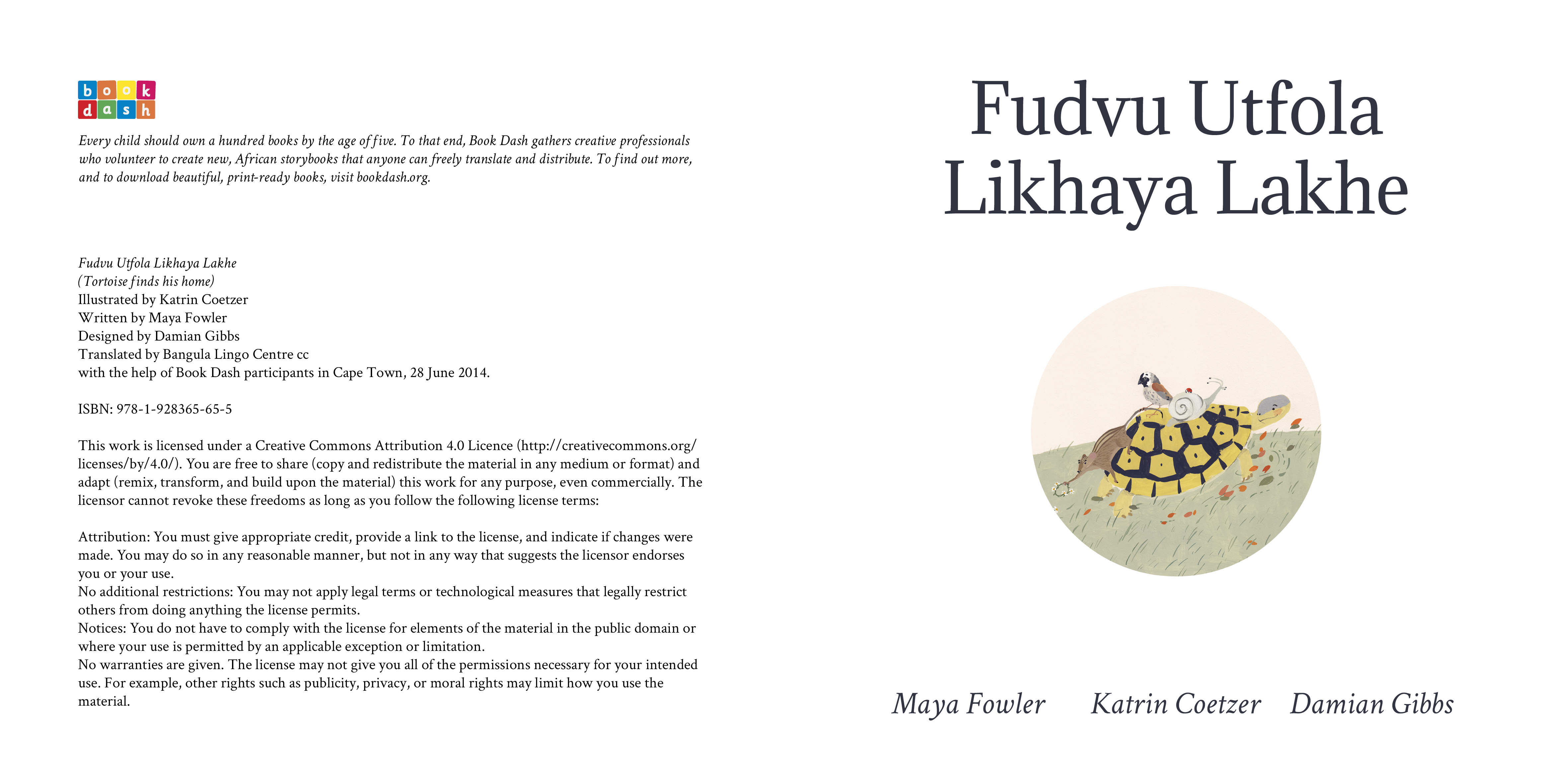 book dash

Every child should own a hundred books by the age of five. To that end, Book Dash gathers creative professionals who volunteer to create new, African storybooks that anyone can freely translate and distribute. To find out more, and to download beautiful, print-ready books, visit bookdash.org.

Fudvu Utfola Likhaya Lakhe
(Tortoise finds his home)
Illustrated by Katrin Coetzer
Written by Maya Fowler
Designed by Damian Gibbs
Translated by Bangula Lingo Centre cc
with the help of Book Dash participants in Cape Town, 28 June 2014.

ISBN: 978-1-928365-65-5

This work is licensed under a Creative Commons Attribution 4.0 Licence (http://creativecommons.org/licenses/by/4.0/). You are free to share (copy and redistribute the material in any medium or format) and adapt (remix, transform, and build upon the material) this work for any purpose, even commercially. The licensor cannot revoke these freedoms as long as you follow the following license terms:

Attribution: You must give appropriate credit, provide a link to the license, and indicate if changes were made. You may do so in any reasonable manner, but not in any way that suggests the licensor endorses you or your use.
No additional restrictions: You may not apply legal terms or technological measures that legally restrict others from doing anything the license permits.
Notices: You do not have to comply with the license for elements of the material in the public domain or where your use is permitted by an applicable exception or limitation.
No warranties are given. The license may not give you all of the permissions necessary for your intended use. For example, other rights such as publicity, privacy, or moral rights may limit how you use the material.

Fudvu Utfola Likhaya Lakhe

Maya Fowler Katrin Coetzer Damian Gibbs